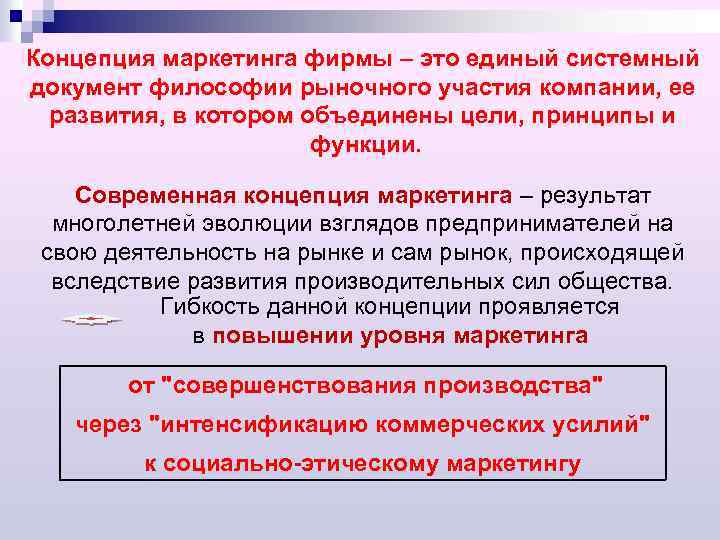 Концепция маркетинга фирмы – это единый системный документ философии рыночного участия компании, ее развития, в котором объединены цели, принципы и функции.

Современная концепция маркетинга – результат многолетней эволюции взглядов предпринимателей на свою деятельность на рынке и сам рынок, происходящей вследствие развития производительных сил общества.

Гибкость данной концепции проявляется в повышении уровня маркетинга

от "совершенствования производства"
через "интенсификацию коммерческих усилий"
к социально-этическому маркетингу